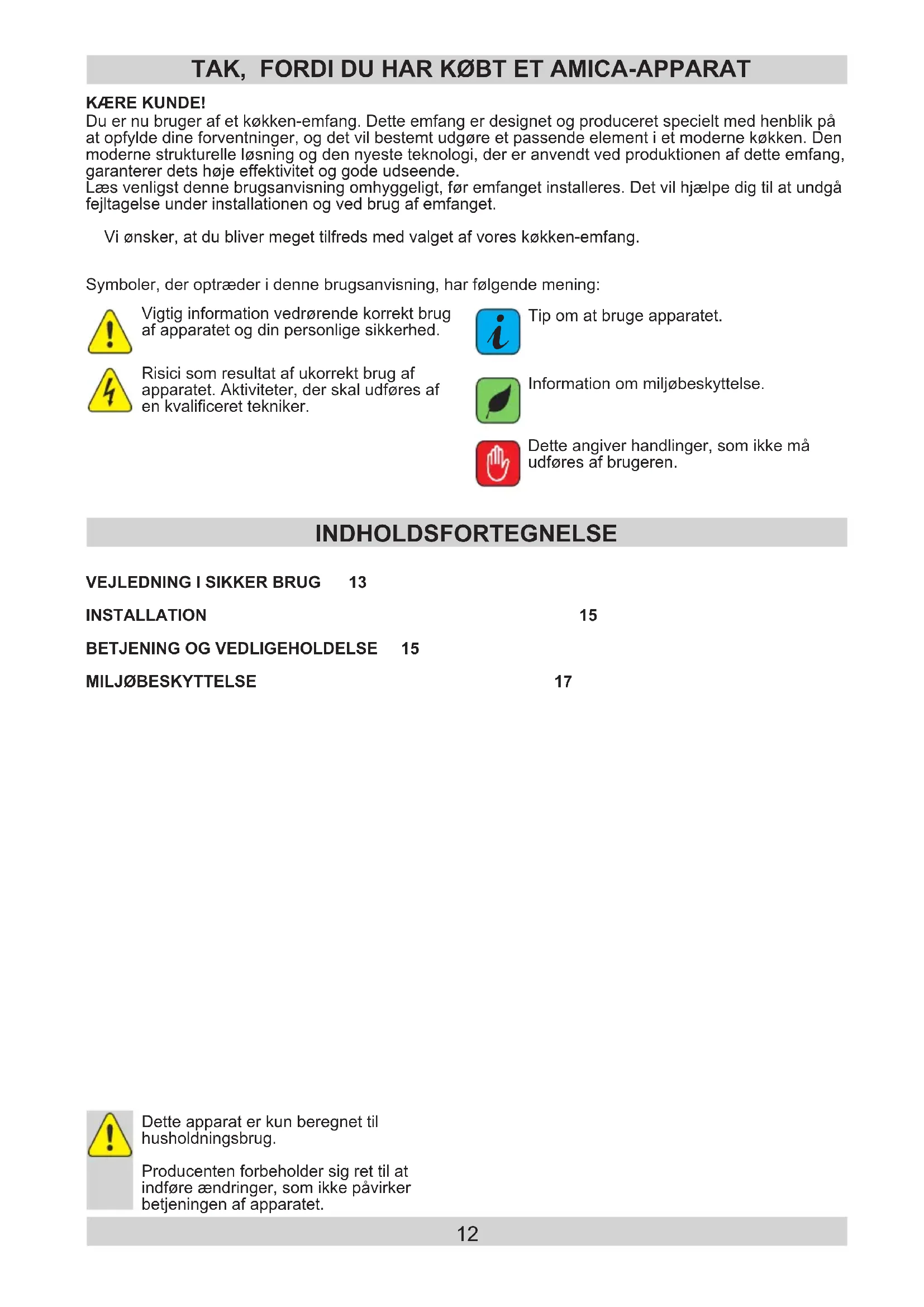 TAK, FORDI DU HAR KØBT ET AMICA-APPARAT

KÆRE KUNDE!
Du er nu bruger af et køkken-emfang. Dette emfang er designet og produceret specielt med henblik på at opfylde dine forventninger, og det vil bestemt udgøre et passende element i et moderne køkken. Den moderne strukturelle løsning og den nyeste teknologi, der er anvendt ved produktionen af dette emfang, garanterer dets høje effektivitet og gode udseende.
Læs venligst denne brugsanvisning omhyggeligt, før emfanget installeres. Det vil hjælpe dig til at undgå fejltagelse under installationen og ved brug af emfanget.

Vi ønsker, at du bliver meget tilfreds med valget af vores køkken-emfang.

Symboler, der optræder i denne brugsanvisning, har følgende mening:

Vigtig information vedrørende korrekt brug af apparatet og din personlige sikkerhed.

Risici som resultat af ukorrekt brug af apparatet. Aktiviteter, der skal udføres af en kvalificeret tekniker.

Tip om at bruge apparatet.

Information om miljøbeskyttelse.

Dette angiver handlinger, som ikke må udføres af brugeren.

INDHOLDSFORTEGNELSE

VEJLEDNING I SIKKER BRUG 13

INSTALLATION 15

BETJENING OG VEDLIGEHOLDELSE 15

MILJØBESKYTTELSE 17

Dette apparat er kun beregnet til husholdningsbrug.

Producenten forbeholder sig ret til at indføre ændringer, som ikke påvirker betjeningen af apparatet.

12